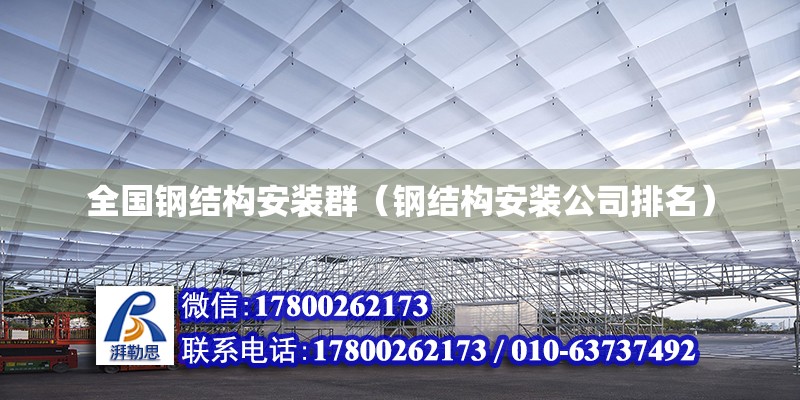 全国钢结构安装群（钢结构安装公司排名）

湃勒思

微信:17800262173

联系电话:17800262173 / 010-63737492